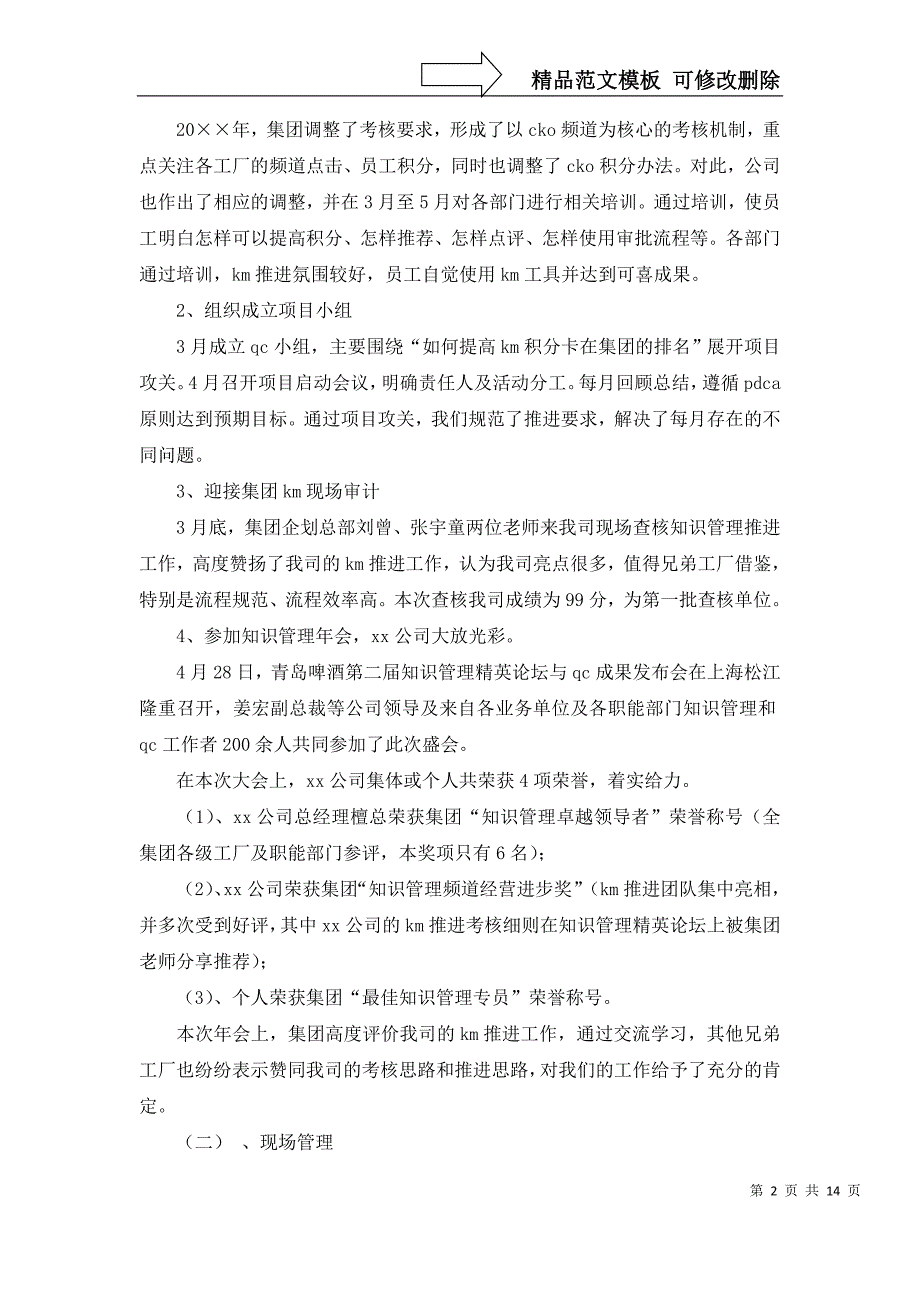 精品范文模板 可修改删除

20××年，集团调整了考核要求，形成了以cko频道为核心的考核机制，重点关注各工厂的频道点击、员工积分，同时也调整了cko积分办法。对此，公司也作出了相应的调整，并在3月至5月对各部门进行相关培训。通过培训，使员工明白怎样可以提高积分、怎样推荐、怎样点评、怎样使用审批流程等。各部门通过培训，km推进氛围较好，员工自觉使用km工具并达到可喜成果。

2、组织成立项目小组

3月成立qc小组，主要围绕“如何提高km积分卡在集团的排名”展开项目攻关。4月召开项目启动会议，明确责任人及活动分工。每月回顾总结，遵循pdca原则达到预期目标。通过项目攻关，我们规范了推进要求，解决了每月存在的不同问题。

3、迎接集团km现场审计

3月底，集团企划总部刘曾、张宇童两位老师来我司现场查核知识管理推进工作，高度赞扬了我司的km推进工作，认为我司亮点很多，值得兄弟工厂借鉴，特别是流程规范、流程效率高。本次查核我司成绩为99分，为第一批查核单位。

4、参加知识管理年会，xx公司大放光彩。

4月28日，青岛啤酒第二届知识管理精英论坛与qc成果发布会在上海松江隆重召开，姜宏副总裁等公司领导及来自各业务单位及各职能部门知识管理和qc工作者200余人共同参加了此次盛会。

在本次大会上，xx公司集体或个人共荣获4项荣誉，着实给力。

（1）、xx公司总经理檀总荣获集团“知识管理卓越领导者”荣誉称号（全集团各级工厂及职能部门参评，本奖项只有6名）；

（2）、xx公司荣获集团“知识管理频道经营进步奖”（km推进团队集中亮相，并多次受到好评，其中xx公司的km推进考核细则在知识管理精英论坛上被集团老师分享推荐）；

（3）、个人荣获集团“最佳知识管理专员”荣誉称号。

本次年会上，集团高度评价我司的km推进工作，通过交流学习，其他兄弟工厂也纷纷表示赞同我司的考核思路和推进思路，对我们的工作给予了充分的肯定。

（二）、现场管理

第 2 页 共 14 页